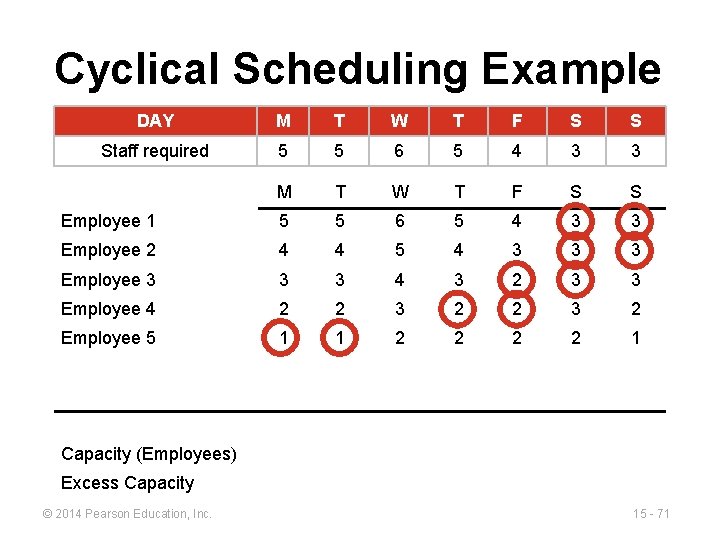 Cyclical Scheduling Example

| DAY | M | T | W | T | F | S | S |
|---|---|---|---|---|---|---|---|
| Staff required | 5 | 5 | 6 | 5 | 4 | 3 | 3 |

| | M | T | W | T | F | S | S |
|---|---|---|---|---|---|---|---|
| Employee 1 | 5 | 5 | 6 | 5 | 4 | 3 | 3 |
| Employee 2 | 4 | 4 | 5 | 4 | 3 | 3 | 3 |
| Employee 3 | 3 | 3 | 4 | 3 | 2 | 3 | 3 |
| Employee 4 | 2 | 2 | 3 | 2 | 2 | 3 | 2 |
| Employee 5 | 1 | 1 | 2 | 2 | 2 | 2 | 1 |

Capacity (Employees)

Excess Capacity

© 2014 Pearson Education, Inc.

15 - 71